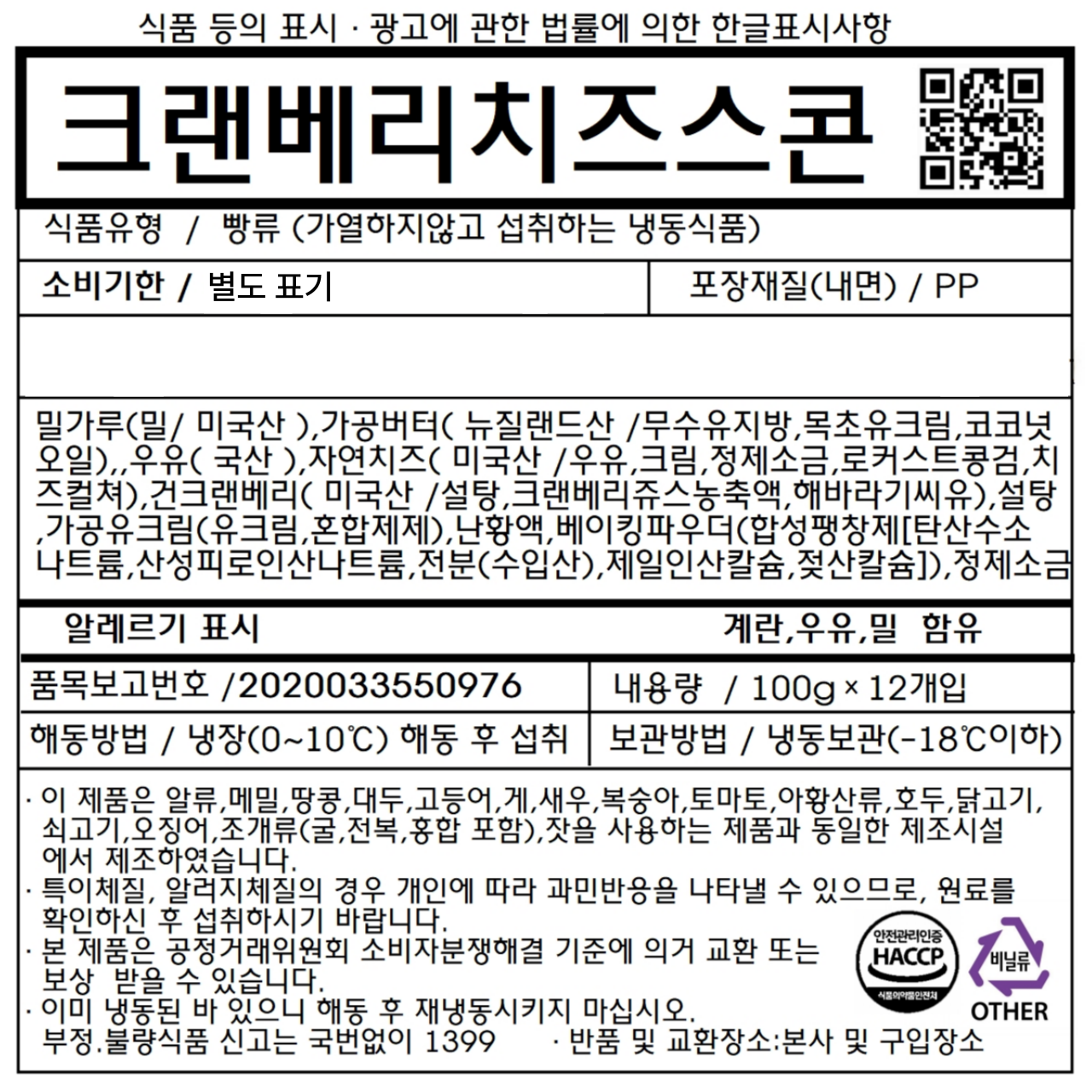 식품 등의 표시 · 광고에 관한 법률에 의한 한글표시사항

크랜베리치즈스콘

식품유형 / 빵류 (가열하지않고 섭취하는 냉동식품)

소비기한 / 별도 표기

포장재질(내면) / PP

밀가루(밀/ 미국산 ),가공버터( 뉴질랜드산 /무수유지방,목초유크림,코코넛오일),,우유( 국산 ),자연치즈( 미국산 /우유,크림,정제소금,로커스트콩검,치즈컬쳐),건크랜베리( 미국산 /설탕,크랜베리쥬스농축액,해바라기씨유),설탕,가공유크림(유크림,혼합제제),난황액,베이킹파우더(합성팽창제[탄산수소나트륨,산성피로인산나트륨,전분(수입산),제일인산칼슘,젖산칼슘]),정제소금

알레르기 표시

계란,우유,밀 함유

품목보고번호 /2020033550976

내용량 / 100g × 12개입

해동방법 / 냉장(0~10℃) 해동 후 섭취

보관방법 / 냉동보관(-18℃이하)

· 이 제품은 알류,메밀,땅콩,대두,고등어,게,새우,복숭아,토마토,아황산류,호두,닭고기,쇠고기,오징어,조개류(굴,전복,홍합 포함),잣을 사용하는 제품과 동일한 제조시설에서 제조하였습니다.
· 특이체질, 알러지체질의 경우 개인에 따라 과민반응을 나타낼 수 있으므로, 원료를 확인하신 후 섭취하시기 바랍니다.
· 본 제품은 공정거래위원회 소비자분쟁해결 기준에 의거 교환 또는 보상 받을 수 있습니다.
· 이미 냉동된 바 있으니 해동 후 재냉동시키지 마십시오.
부정.불량식품 신고는 국번없이 1399 · 반품 및 교환장소:본사 및 구입장소

안전관리인증
HACCP
식품의약품안전처

비닐류
OTHER